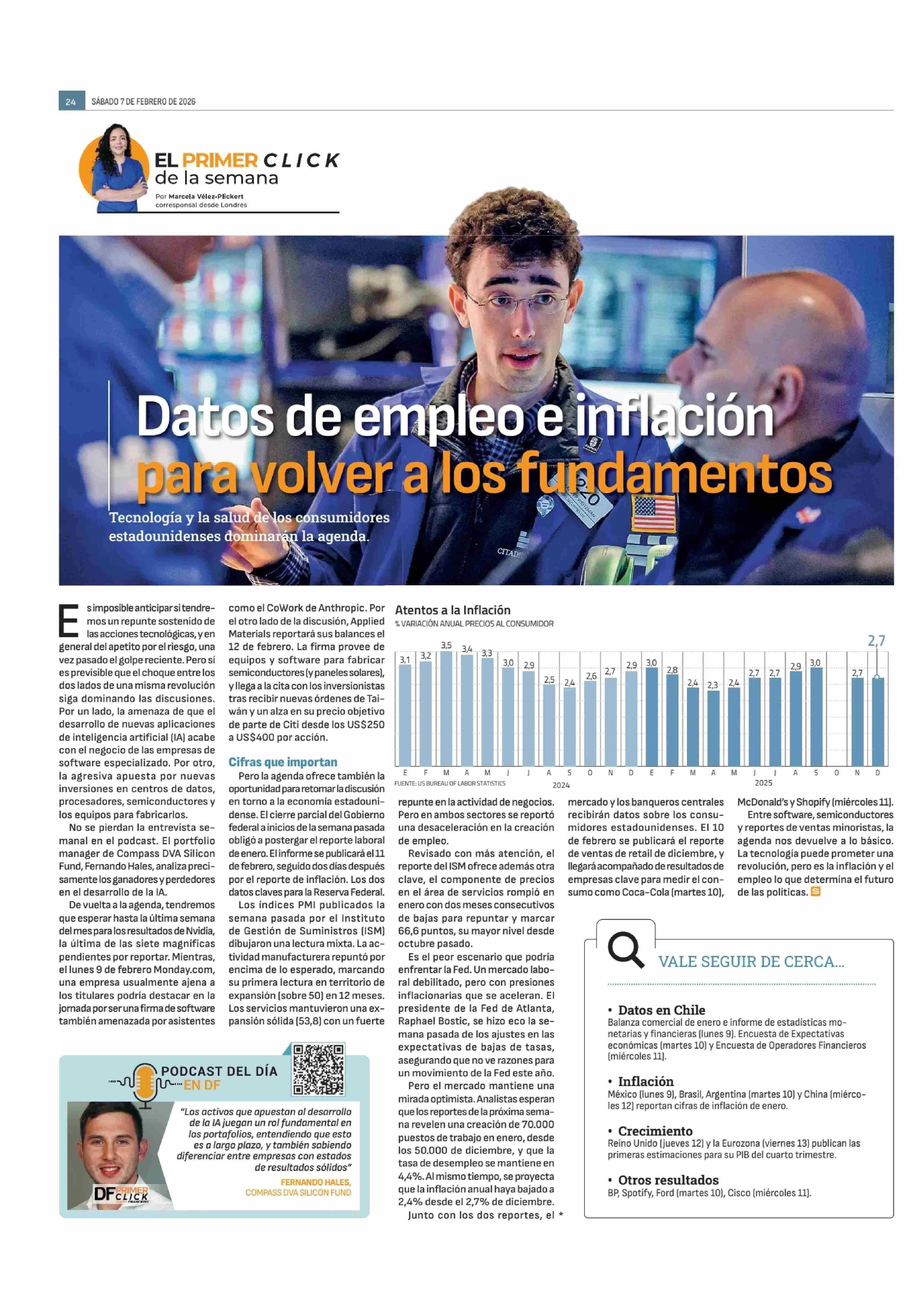 24 SÁBADO 7 DE FEBRERO DE 2026

EL PRIMER CLICK de la semana

Por Marcela Vélez-Plickert corresponsal desde Londres

Datos de empleo e inflación para volver a los fundamentos

Tecnología y la salud de los consumidores estadounidenses dominarán la agenda.

Es imposible anticipar si tendremos un repunte sostenido de las acciones tecnológicas, y en general del apetito por el riesgo, una vez pasado el golpe reciente. Pero sí es previsible que el choque entre los dos lados de una misma revolución siga dominando las discusiones. Por un lado, la amenaza de que el desarrollo de nuevas aplicaciones de inteligencia artificial (IA) acabe con el negocio de las empresas de software especializado. Por otro, la agresiva apuesta por nuevas inversiones en centros de datos, procesadores, semiconductores y los equipos para fabricarlos.

No se pierdan la entrevista semanal en el podcast. El portfolio manager de Compass DVA Silicon Fund, Fernando Hales, analiza precisamente los ganadores y perdedores en el desarrollo de la IA.

De vuelta a la agenda, tendremos que esperar hasta la última semana del mes para los resultados de Nvidia, la última de las siete magníficas pendientes por reportar. Mientras, el lunes 9 de febrero Monday.com, una empresa usualmente ajena a los titulares podría destacar en la jornada por ser una firma de software también amenazada por asistentes como el CoWork de Anthropic. Por el otro lado de la discusión, Applied Materials reportará sus balances el 12 de febrero. La firma provee de equipos y software para fabricar semiconductores (y paneles solares), y llega a la cita con los inversionistas tras recibir nuevas órdenes de Taiwán y un alza en su precio objetivo de parte de Citi desde los US$250 a US$400 por acción.

Cifras que importan

Pero la agenda ofrece también la oportunidad para retomar la discusión en torno a la economía estadounidense. El cierre parcial del Gobierno federal a inicios de la semana pasada obligó a postergar el reporte laboral de enero. El informe se publicará el 11 de febrero, seguido dos días después por el reporte de inflación. Los dos datos claves para la Reserva Federal.

Los índices PMI publicados la semana pasada por el Instituto de Gestión de Suministros (ISM) dibujaron una lectura mixta. La actividad manufacturera repuntó por encima de lo esperado, marcando su primera lectura en territorio de expansión (sobre 50) en 12 meses. Los servicios mantuvieron una expansión sólida (53,8) con un fuerte repunte en la actividad de negocios. Pero en ambos sectores se reportó una desaceleración en la creación de empleo.

Revisado con más atención, el reporte del ISM ofrece además otra clave, el componente de precios en el área de servicios rompió en enero con dos meses consecutivos de bajas para repuntar y marcar 66,6 puntos, su mayor nivel desde octubre pasado.

Es el peor escenario que podría enfrentar la Fed. Un mercado laboral debilitado, pero con presiones inflacionarias que se aceleran. El presidente de la Fed de Atlanta, Raphael Bostic, se hizo eco la semana pasada de los ajustes en las expectativas de bajas de tasas, asegurando que no ve razones para un movimiento de la Fed este año.

Pero el mercado mantiene una mirada optimista. Analistas esperan que los reportes de la próxima semana revelen una creación de 70.000 puestos de trabajo en enero, desde los 50.000 de diciembre, y que la tasa de desempleo se mantiene en 4,4%. Al mismo tiempo, se proyecta que la inflación anual haya bajado a 2,4% desde el 2,7% de diciembre.

Junto con los dos reportes, el mercado y los banqueros centrales recibirán datos sobre los consumidores estadounidenses. El 10 de febrero se publicará el reporte de ventas de retail de diciembre, y llegará acompañado de resultados de empresas clave para medir el consumo como Coca-Cola (martes 10), McDonald's y Shopify (miércoles 11).

Entre software, semiconductores y reportes de ventas minoristas, la agenda nos devuelve a lo básico. La tecnología puede prometer una revolución, pero es la inflación y el empleo lo que determina el futuro de las políticas.

Atentos a la Inflación
% VARIACIÓN ANUAL PRECIOS AL CONSUMIDOR

3,1 3,2 3,5 3,4 3,3 3,0 2,9 2,5 2,4 2,6 2,7 2,9 3,0 2,8 2,4 2,3 2,4 2,7 2,7 2,9 3,0 2,7 2,7
E F M A M J J A S O N D E F M A M J J A S O N D
2024 2025
FUENTE: US BUREAU OF LABOR STATISTICS

PODCAST DEL DÍA EN DF

"Los activos que apuestan al desarrollo de la IA juegan un rol fundamental en los portafolios, entendiendo que esto es a largo plazo, y también sabiendo diferenciar entre empresas con estados de resultados sólidos"
FERNANDO HALES, COMPASS DVA SILICON FUND

DF PRIMER CLICK

VALE SEGUIR DE CERCA...

• Datos en Chile
Balanza comercial de enero e informe de estadísticas monetarias y financieras (lunes 9). Encuesta de Expectativas económicas (martes 10) y Encuesta de Operadores Financieros (miércoles 11).

• Inflación
México (lunes 9), Brasil, Argentina (martes 10) y China (miércoles 12) reportan cifras de inflación de enero.

• Crecimiento
Reino Unido (jueves 12) y la Eurozona (viernes 13) publican las primeras estimaciones para su PIB del cuarto trimestre.

• Otros resultados
BP, Spotify, Ford (martes 10), Cisco (miércoles 11).